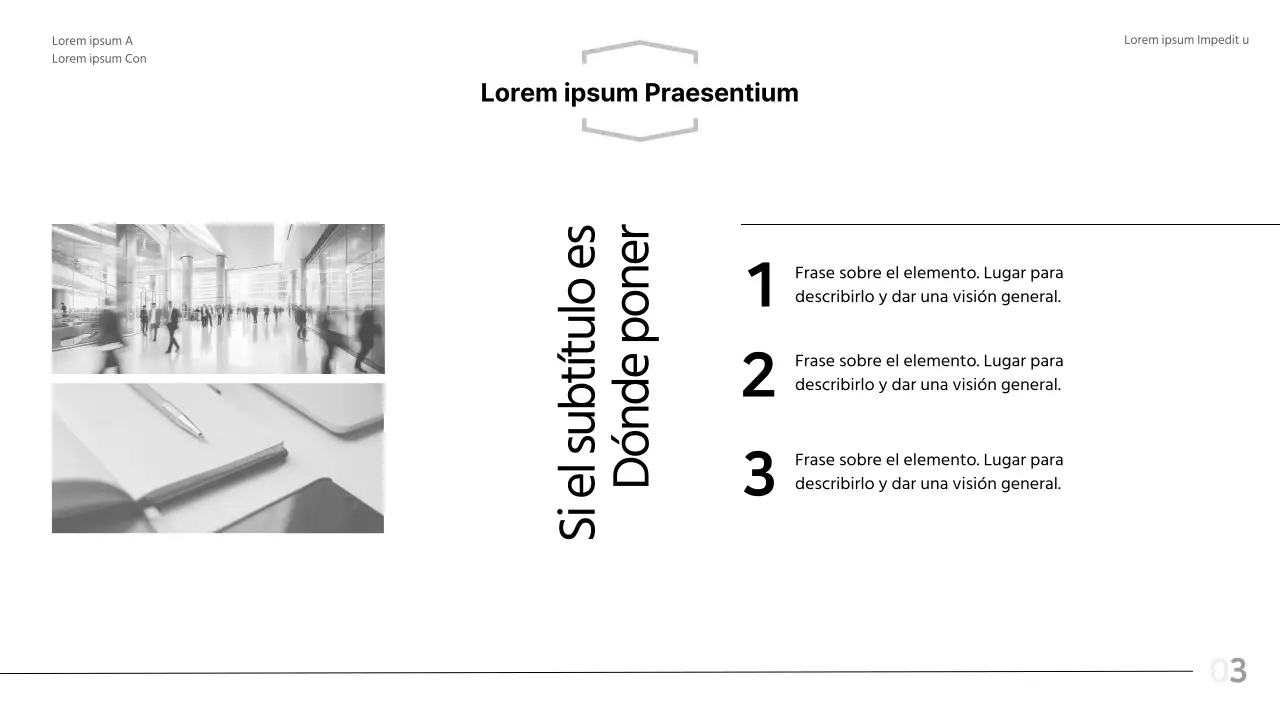 Lorem ipsum A
Lorem ipsum Con

Lorem ipsum Impedit u

Lorem ipsum Praesentium

Si el subtítulo es
Dónde poner

1 Frase sobre el elemento. Lugar para describirlo y dar una visión general.

2 Frase sobre el elemento. Lugar para describirlo y dar una visión general.

3 Frase sobre el elemento. Lugar para describirlo y dar una visión general.

03